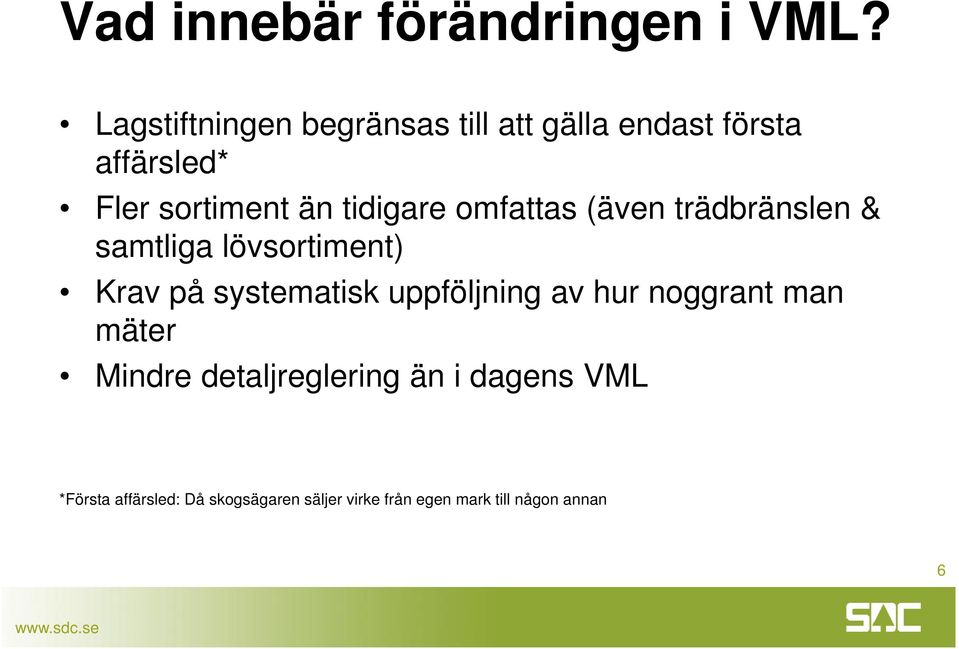 Vad innebär förändringen i VML?

• Lagstiftningen begränsas till att gälla endast första affärsled*
• Fler sortiment än tidigare omfattas (även trädbränslen & samtliga lövsortiment)
• Krav på systematisk uppföljning av hur noggrant man mäter
• Mindre detaljreglering än i dagens VML

*Första affärsled: Då skogsägaren säljer virke från egen mark till någon annan

6

www.sdc.se

SDC